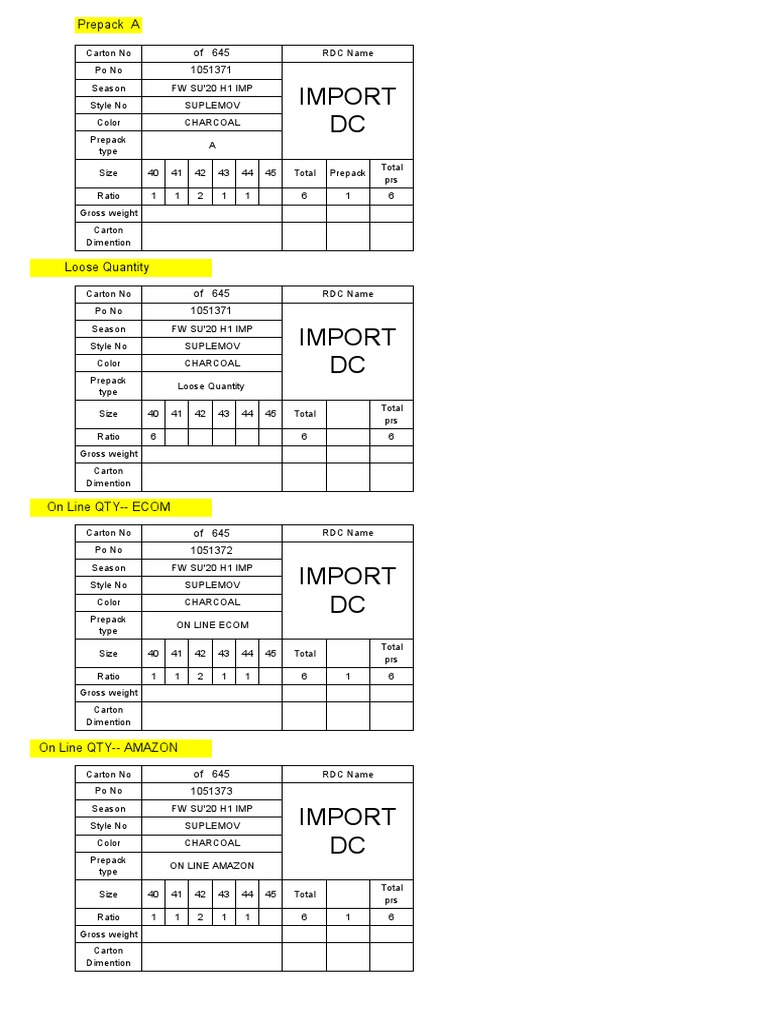 Prepack A

| Carton No | of 645 | | | | | | RDC Name | | |
|---|---|---|---|---|---|---|---|---|---|
| Po No | 1051371 | | | | | | IMPORT DC | | |
| Season | FW SU'20 H1 IMP | | | | | | | | |
| Style No | SUPLEMOV | | | | | | | | |
| Color | CHARCOAL | | | | | | | | |
| Prepack type | A | | | | | | | | |
| Size | 40 | 41 | 42 | 43 | 44 | 45 | Total | Prepack | Total prs |
| Ratio | 1 | 1 | 2 | 1 | 1 | | 6 | 1 | 6 |
| Gross weight | | | | | | | | | |
| Carton Dimention | | | | | | | | | |

Loose Quantity

| Carton No | of 645 | | | | | | RDC Name | | |
|---|---|---|---|---|---|---|---|---|---|
| Po No | 1051371 | | | | | | IMPORT DC | | |
| Season | FW SU'20 H1 IMP | | | | | | | | |
| Style No | SUPLEMOV | | | | | | | | |
| Color | CHARCOAL | | | | | | | | |
| Prepack type | Loose Quantity | | | | | | | | |
| Size | 40 | 41 | 42 | 43 | 44 | 45 | Total | | Total prs |
| Ratio | 6 | | | | | | 6 | | 6 |
| Gross weight | | | | | | | | | |
| Carton Dimention | | | | | | | | | |

On Line QTY-- ECOM

| Carton No | of 645 | | | | | | RDC Name | | |
|---|---|---|---|---|---|---|---|---|---|
| Po No | 1051372 | | | | | | IMPORT DC | | |
| Season | FW SU'20 H1 IMP | | | | | | | | |
| Style No | SUPLEMOV | | | | | | | | |
| Color | CHARCOAL | | | | | | | | |
| Prepack type | ON LINE ECOM | | | | | | | | |
| Size | 40 | 41 | 42 | 43 | 44 | 45 | Total | | Total prs |
| Ratio | 1 | 1 | 2 | 1 | 1 | | 6 | 1 | 6 |
| Gross weight | | | | | | | | | |
| Carton Dimention | | | | | | | | | |

On Line QTY-- AMAZON

| Carton No | of 645 | | | | | | RDC Name | | |
|---|---|---|---|---|---|---|---|---|---|
| Po No | 1051373 | | | | | | IMPORT DC | | |
| Season | FW SU'20 H1 IMP | | | | | | | | |
| Style No | SUPLEMOV | | | | | | | | |
| Color | CHARCOAL | | | | | | | | |
| Prepack type | ON LINE AMAZON | | | | | | | | |
| Size | 40 | 41 | 42 | 43 | 44 | 45 | Total | | Total prs |
| Ratio | 1 | 1 | 2 | 1 | 1 | | 6 | 1 | 6 |
| Gross weight | | | | | | | | | |
| Carton Dimention | | | | | | | | | |